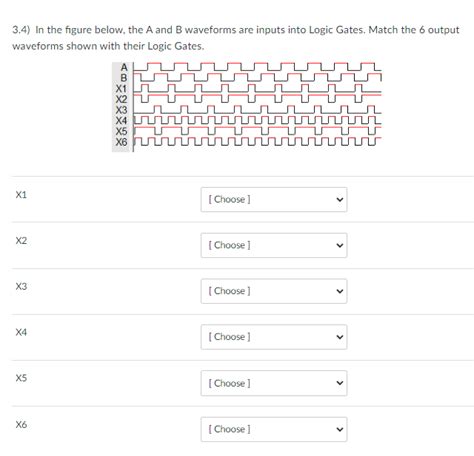 3.4) In the figure below, the A and B waveforms are inputs into Logic Gates. Match the 6 output waveforms shown with their Logic Gates.

A
B
X1
X2
X3
X4
X5
X6

X1 [ Choose ]

X2 [ Choose ]

X3 [ Choose ]

X4 [ Choose ]

X5 [ Choose ]

X6 [ Choose ]